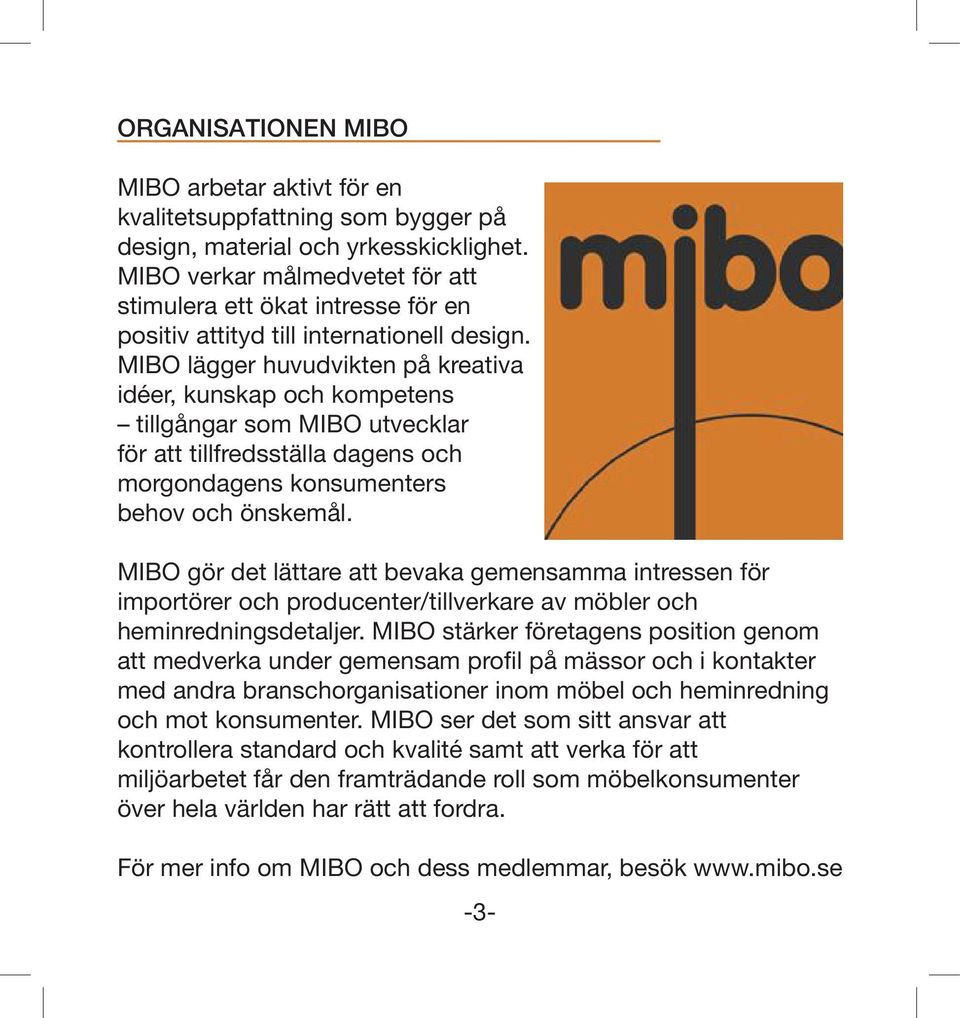 ORGANISATIONEN MIBO

MIBO arbetar aktivt för en kvalitetsuppfattning som bygger på design, material och yrkesskicklighet. MIBO verkar målmedvetet för att stimulera ett ökat intresse för en positiv attityd till internationell design. MIBO lägger huvudvikten på kreativa idéer, kunskap och kompetens – tillgångar som MIBO utvecklar för att tillfredsställa dagens och morgondagens konsumenters behov och önskemål.

mibo

MIBO gör det lättare att bevaka gemensamma intressen för importörer och producenter/tillverkare av möbler och heminredningsdetaljer. MIBO stärker företagens position genom att medverka under gemensam profil på mässor och i kontakter med andra branschorganisationer inom möbel och heminredning och mot konsumenter. MIBO ser det som sitt ansvar att kontrollera standard och kvalité samt att verka för att miljöarbetet får den framträdande roll som möbelkonsumenter över hela världen har rätt att fordra.

För mer info om MIBO och dess medlemmar, besök www.mibo.se

-3-